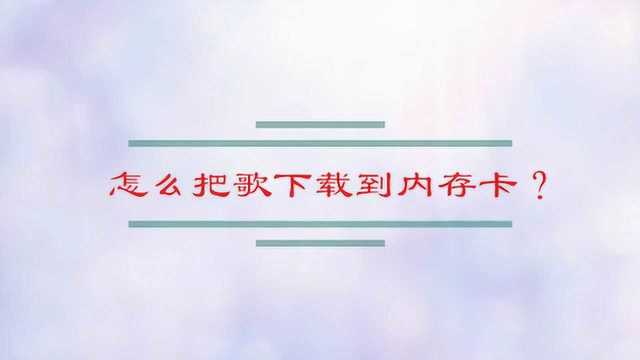 怎么把歌下载到内存卡？